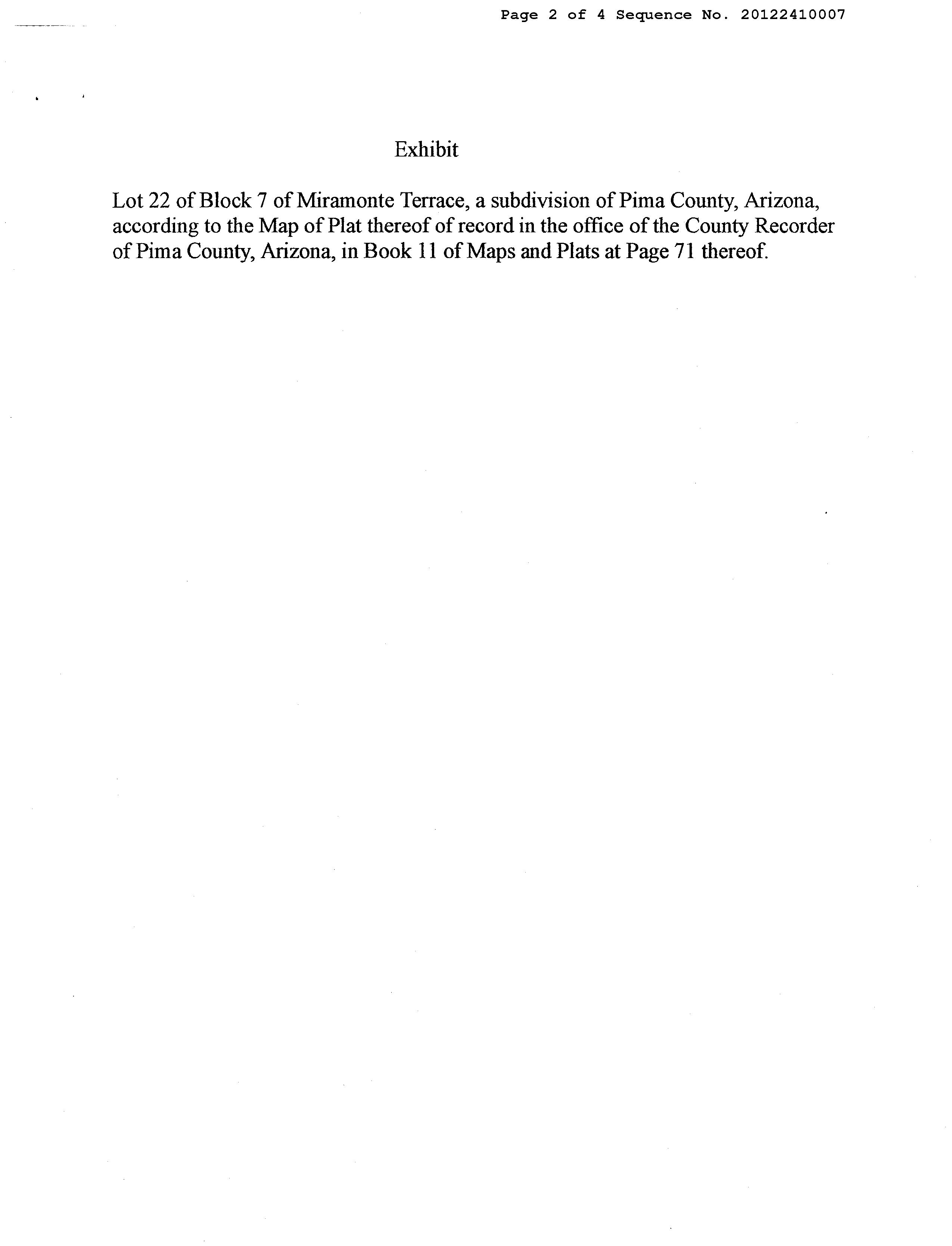 Page 2 of 4 Sequence No. 20122410007

Exhibit

Lot 22 of Block 7 of Miramonte Terrace, a subdivision of Pima County, Arizona, according to the Map of Plat thereof of record in the office of the County Recorder of Pima County, Arizona, in Book 11 of Maps and Plats at Page 71 thereof.